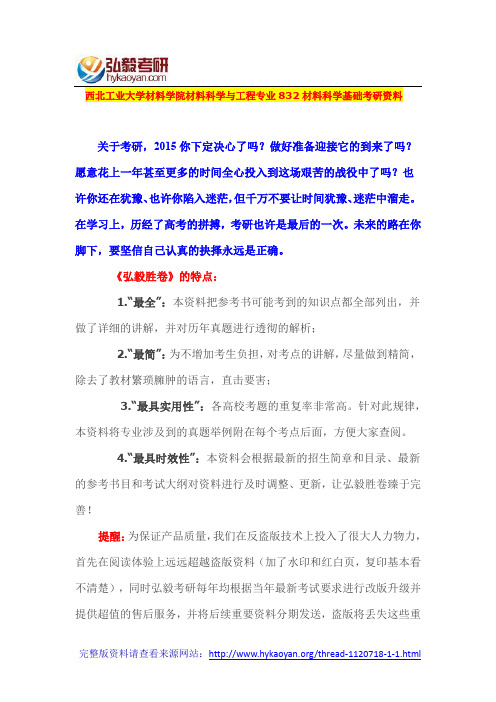 弘毅考研
hykaoyan.com

西北工业大学材料学院材料科学与工程专业 832 材料科学基础考研资料

关于考研，2015 你下定决心了吗？做好准备迎接它的到来了吗？愿意花上一年甚至更多的时间全心投入到这场艰苦的战役中了吗？也许你还在犹豫、也许你陷入迷茫，但千万不要让时间犹豫、迷茫中溜走。在学习上，历经了高考的拼搏，考研也许是最后的一次。未来的路在你脚下，要坚信自己认真的抉择永远是正确。

《弘毅胜卷》的特点：

1.“最全”：本资料把参考书可能考到的知识点都全部列出，并做了详细的讲解，并对历年真题进行透彻的解析；

2.“最简”：为不增加考生负担，对考点的讲解，尽量做到精简，除去了教材繁琐臃肿的语言，直击要害；

3.“最具实用性”：各高校考题的重复率非常高。针对此规律，本资料将专业涉及到的真题举例附在每个考点后面，方便大家查阅。

4.“最具时效性”：本资料会根据最新的招生简章和目录、最新的参考书目和考试大纲对资料进行及时调整、更新，让弘毅胜卷臻于完善！

提醒：为保证产品质量，我们在反盗版技术上投入了很大人力物力，首先在阅读体验上远远超越盗版资料（加了水印和红白页，复印基本看不清楚），同时弘毅考研每年均根据当年最新考试要求进行改版升级并提供超值的售后服务，并将后续重要资料分期发送，盗版将丢失这些重

完整版资料请查看来源网站：http://www.hykaoyan.org/thread-1120718-1-1.html